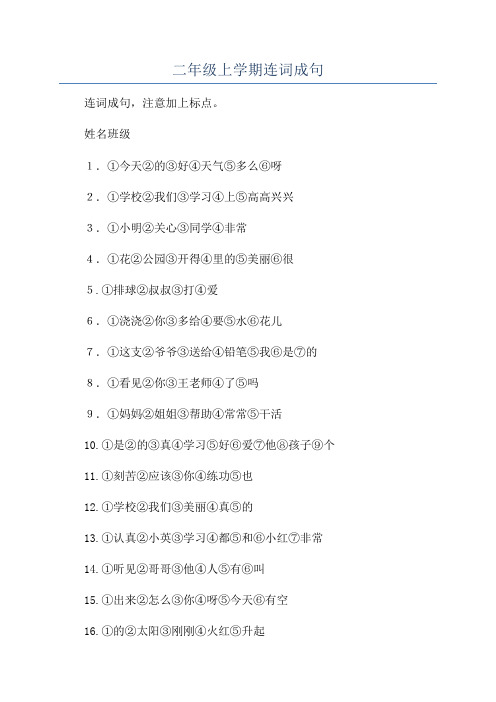 二年级上学期连词成句

连词成句，注意加上标点。

姓名班级

1．①今天②的③好④天气⑤多么⑥呀

2．①学校②我们③学习④上⑤高高兴兴

3．①小明②关心③同学④非常

4．①花②公园③开得④里的⑤美丽⑥很

5.①排球②叔叔③打④爱

6．①浇浇②你③多给④要⑤水⑥花儿

7．①这支②爷爷③送给④铅笔⑤我⑥是⑦的

8．①看见②你③王老师④了⑤吗

9．①妈妈②姐姐③帮助④常常⑤干活

10.①是②的③真④学习⑤好⑥爱⑦他⑧孩子⑨个

11.①刻苦②应该③你④练功⑤也

12.①学校②我们③美丽④真⑤的

13.①认真②小英③学习④都⑤和⑥小红⑦非常

14.①听见②哥哥③他④人⑤有⑥叫

15.①出来②怎么③你④呀⑤今天⑥有空

16.①的②太阳③刚刚④火红⑤升起